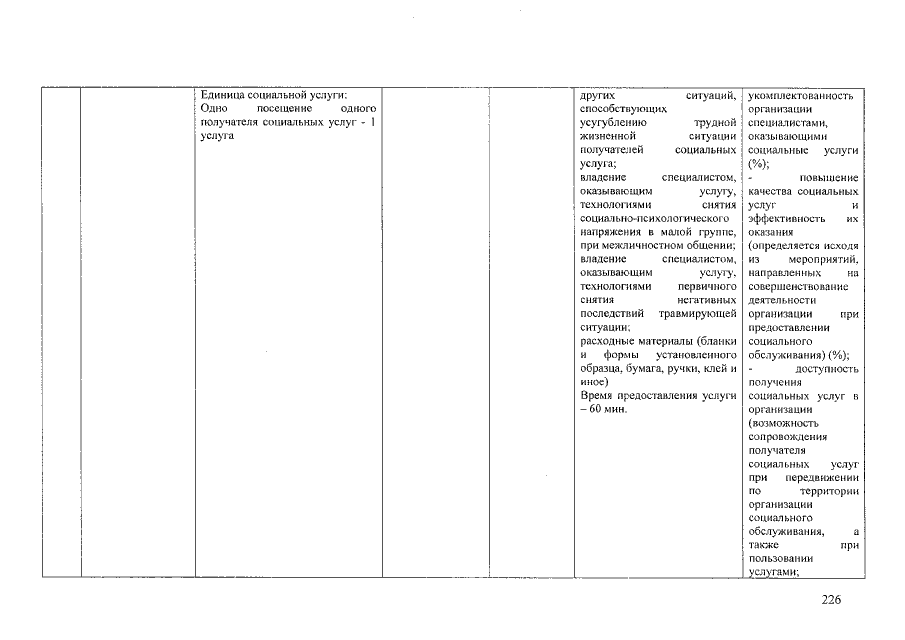 |  |  | Единица социальной услуги: Одно посещение одного получателя социальных услуг - 1 услуга |  |  | других ситуаций, способствующих усугублению трудной жизненной ситуации получателей социальных услуга; владение специалистом, оказывающим услугу, технологиями снятия социально-психологического напряжения в малой группе, при межличностном общении; владение специалистом, оказывающим услугу, технологиями первичного снятия негативных последствий травмирующей ситуации; расходные материалы (бланки и формы установленного образца, бумага, ручки, клей и иное) Время предоставления услуги – 60 мин. | укомплектованность организации специалистами, оказывающими социальные услуги (%); - повышение качества социальных услуг и эффективность их оказания (определяется исходя из мероприятий, направленных на совершенствование деятельности организации при предоставлении социального обслуживания) (%); - доступность получения социальных услуг в организации (возможность сопровождения получателя социальных услуг при передвижении по территории организации социального обслуживания, а также при пользовании услугами; |

226